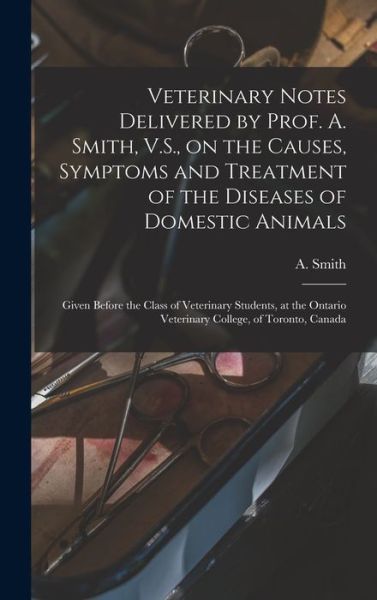 Veterinary Notes Delivered by Prof. A. Smith, V.S., on the Causes, Symptoms and Treatment of the Diseases of Domestic Animals

A. Smith

Given Before the Class of Veterinary Students, at the Ontario Veterinary College, of Toronto, Canada